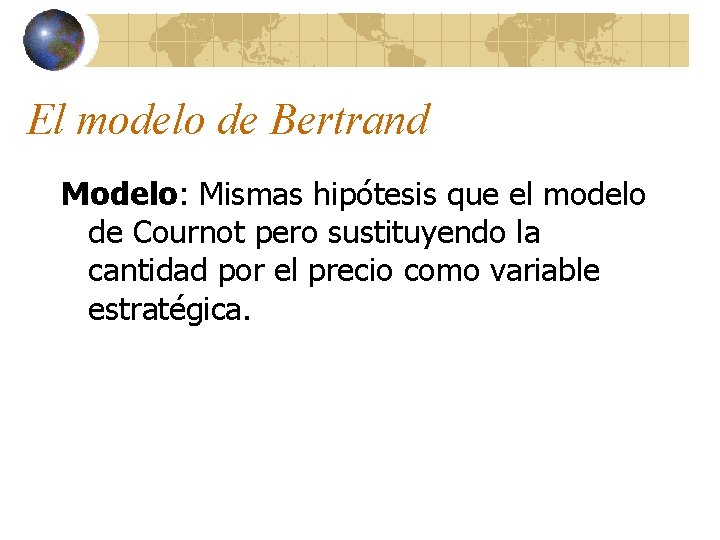 El modelo de Bertrand

Modelo: Mismas hipótesis que el modelo de Cournot pero sustituyendo la cantidad por el precio como variable estratégica.